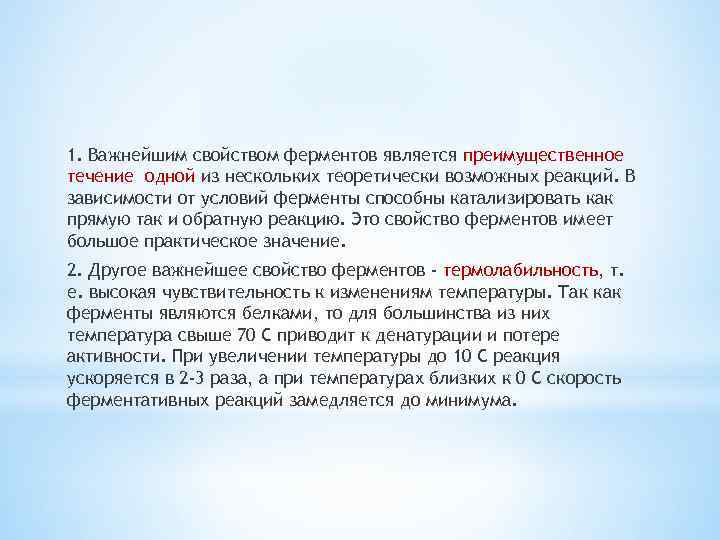 1. Важнейшим свойством ферментов является преимущественное течение одной из нескольких теоретически возможных реакций. В зависимости от условий ферменты способны катализировать как прямую так и обратную реакцию. Это свойство ферментов имеет большое практическое значение.

2. Другое важнейшее свойство ферментов - термолабильность, т. е. высокая чувствительность к изменениям температуры. Так как ферменты являются белками, то для большинства из них температура свыше 70 С приводит к денатурации и потере активности. При увеличении температуры до 10 С реакция ускоряется в 2-3 раза, а при температурах близких к 0 С скорость ферментативных реакций замедляется до минимума.